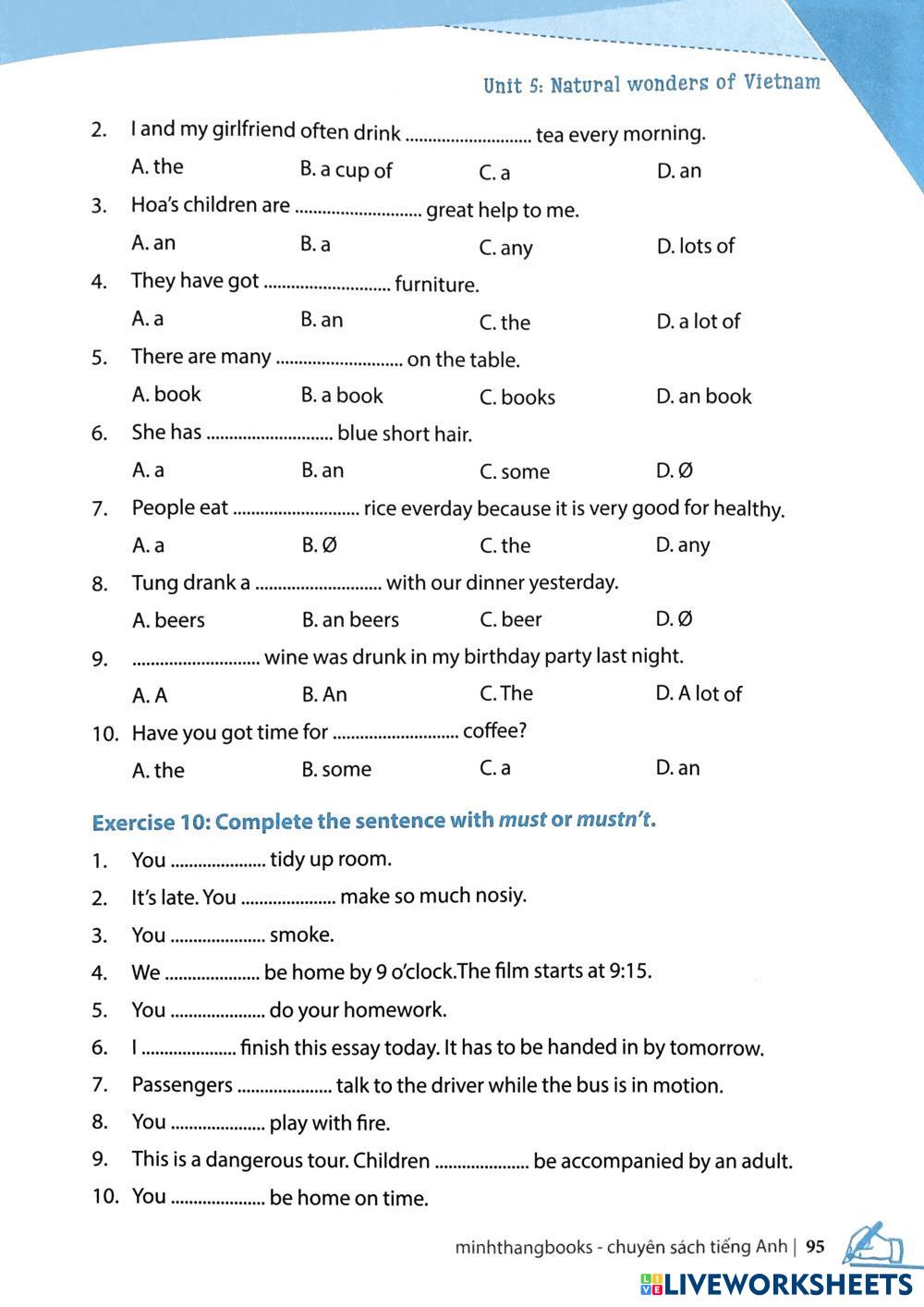 Unit 5: Natural wonders of Vietnam

2. I and my girlfriend often drink ............................ tea every morning.

A. the B. a cup of C. a D. an

3. Hoa's children are ............................ great help to me.

A. an B. a C. any D. lots of

4. They have got ............................ furniture.

A. a B. an C. the D. a lot of

5. There are many ............................ on the table.

A. book B. a book C. books D. an book

6. She has ............................ blue short hair.

A. a B. an C. some D. Ø

7. People eat ............................ rice everday because it is very good for healthy.

A. a B. Ø C. the D. any

8. Tung drank a ............................ with our dinner yesterday.

A. beers B. an beers C. beer D. Ø

9. ............................ wine was drunk in my birthday party last night.

A. A B. An C. The D. A lot of

10. Have you got time for ............................ coffee?

A. the B. some C. a D. an

Exercise 10: Complete the sentence with must or mustn't.

1. You ..................... tidy up room.
2. It's late. You ..................... make so much nosiy.
3. You ..................... smoke.
4. We ..................... be home by 9 o'clock.The film starts at 9:15.
5. You ..................... do your homework.
6. I ..................... finish this essay today. It has to be handed in by tomorrow.
7. Passengers ..................... talk to the driver while the bus is in motion.
8. You ..................... play with fire.
9. This is a dangerous tour. Children ..................... be accompanied by an adult.
10. You ..................... be home on time.

minhthangbooks - chuyên sách tiếng Anh | 95

LIVEWORKSHEETS